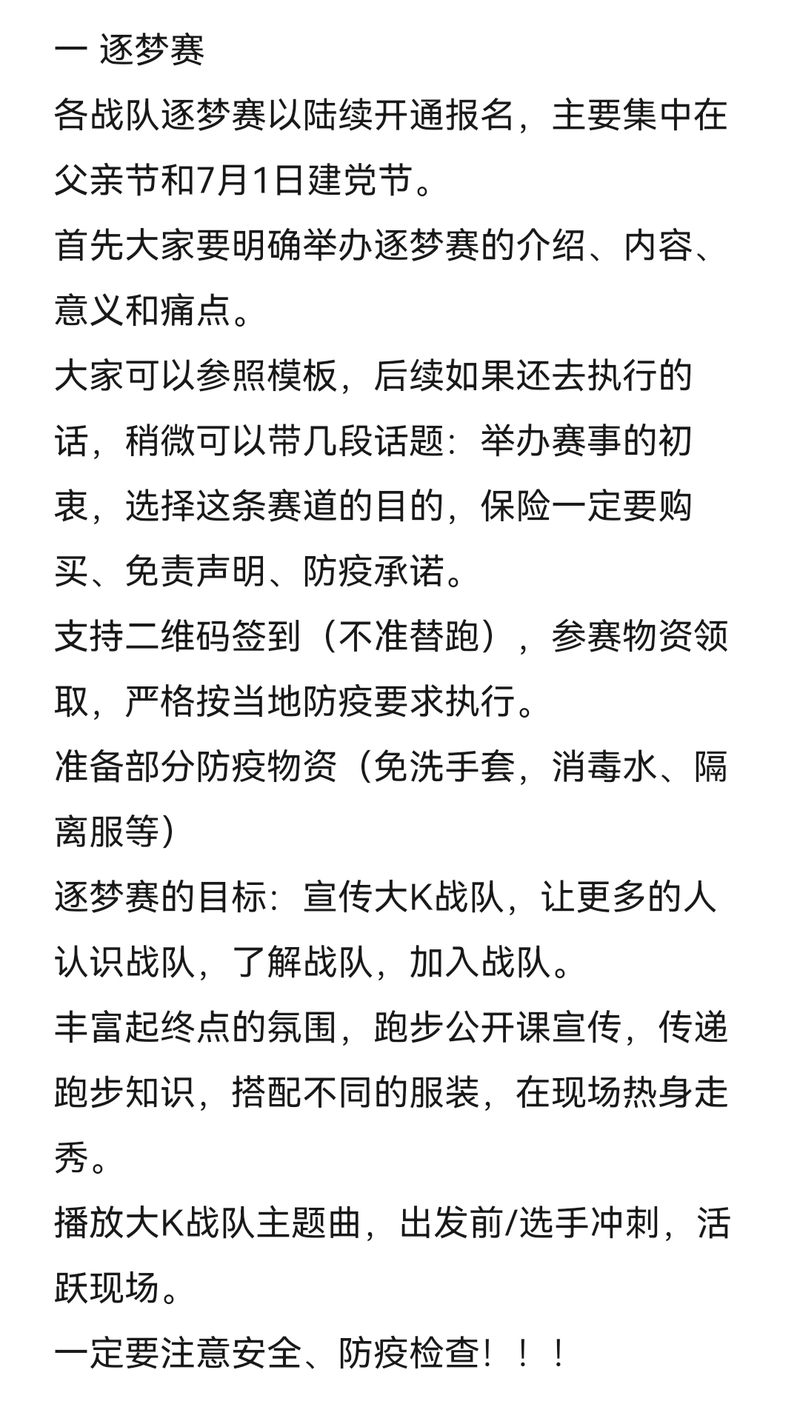 一 逐梦赛
各战队逐梦赛以陆续开通报名，主要集中在父亲节和7月1日建党节。
首先大家要明确举办逐梦赛的介绍、内容、意义和痛点。
大家可以参照模板，后续如果还去执行的话，稍微可以带几段话题：举办赛事的初衷，选择这条赛道的目的，保险一定要购买、免责声明、防疫承诺。
支持二维码签到（不准替跑），参赛物资领取，严格按当地防疫要求执行。
准备部分防疫物资（免洗手套，消毒水、隔离服等）
逐梦赛的目标：宣传大K战队，让更多的人认识战队，了解战队，加入战队。
丰富起终点的氛围，跑步公开课宣传，传递跑步知识，搭配不同的服装，在现场热身走秀。
播放大K战队主题曲，出发前/选手冲刺，活跃现场。
一定要注意安全、防疫检查！！！